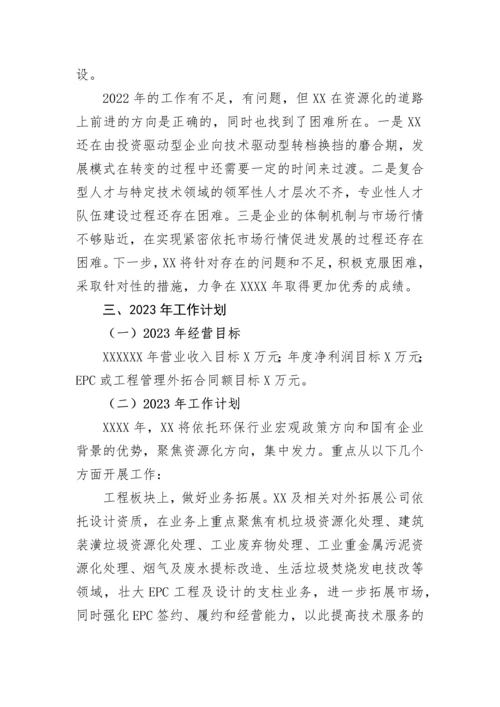 设。

2022 年的工作有不足，有问题，但 XX 在资源化的道路上前进的方向是正确的，同时也找到了困难所在。一是 XX 还在由投资驱动型企业向技术驱动型转档换挡的磨合期，发展模式在转变的过程中还需要一定的时间来过渡。二是复合型人才与特定技术领域的领军性人才层次不齐，专业性人才队伍建设过程还存在困难。三是企业的体制机制与市场行情不够贴近，在实现紧密依托市场行情促进发展的过程还存在困难。下一步，XX 将针对存在的问题和不足，积极克服困难，采取针对性的措施，力争在 XXXX 年取得更加优秀的成绩。

三、2023 年工作计划

（一）2023 年经营目标

XXXXXX 年营业收入目标 X 万元；年度净利润目标 X 万元；EPC 或工程管理外拓合同额目标 X 万元。

（二）2023 年工作计划

XXXX 年，XX 将依托环保行业宏观政策方向和国有企业背景的优势，聚焦资源化方向，集中发力。重点从以下几个方面开展工作：

工程板块上，做好业务拓展。XX 及相关对外拓展公司依托设计资质，在业务上重点聚焦有机垃圾资源化处理、建筑装潢垃圾资源化处理、工业废弃物处理、工业重金属污泥资源化处理、烟气及废水提标改造、生活垃圾焚烧发电技改等领域，壮大 EPC 工程及设计的支柱业务，进一步拓展市场，同时强化 EPC 签约、履约和经营能力，以此提高技术服务的